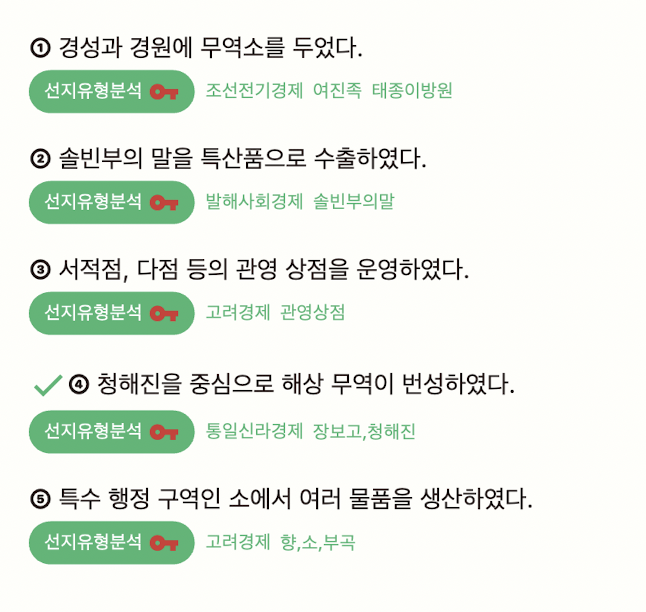 ① 경성과 경원에 무역소를 두었다.

선지유형분석 조선전기경제 여진족 태종이방원

② 솔빈부의 말을 특산품으로 수출하였다.

선지유형분석 발해사회경제 솔빈부의말

③ 서적점, 다점 등의 관영 상점을 운영하였다.

선지유형분석 고려경제 관영상점

✓ ④ 청해진을 중심으로 해상 무역이 번성하였다.

선지유형분석 통일신라경제 장보고,청해진

⑤ 특수 행정 구역인 소에서 여러 물품을 생산하였다.

선지유형분석 고려경제 향,소,부곡